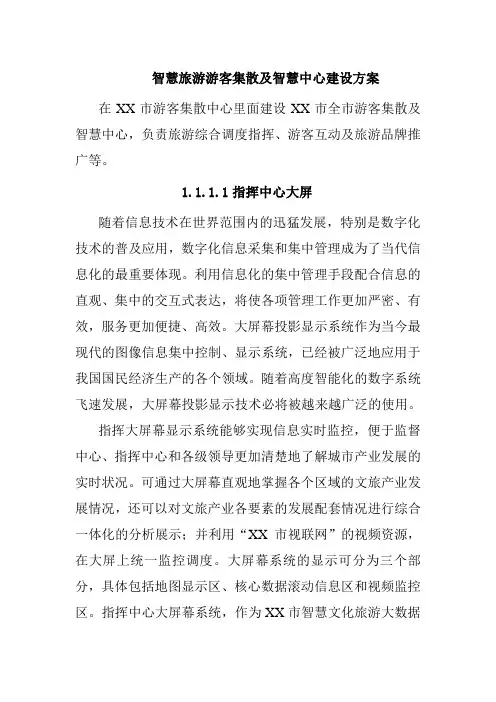 智慧旅游游客集散及智慧中心建设方案

在 XX 市游客集散中心里面建设 XX 市全市游客集散及智慧中心，负责旅游综合调度指挥、游客互动及旅游品牌推广等。

1.1.1.1 指挥中心大屏

随着信息技术在世界范围内的迅猛发展，特别是数字化技术的普及应用，数字化信息采集和集中管理成为了当代信息化的最重要体现。利用信息化的集中管理手段配合信息的直观、集中的交互式表达，将使各项管理工作更加严密、有效，服务更加便捷、高效。大屏幕投影显示系统作为当今最现代的图像信息集中控制、显示系统，已经被广泛地应用于我国国民经济生产的各个领域。随着高度智能化的数字系统飞速发展，大屏幕投影显示技术必将被越来越广泛的使用。

指挥大屏幕显示系统能够实现信息实时监控，便于监督中心、指挥中心和各级领导更加清楚地了解城市产业发展的实时状况。可通过大屏幕直观地掌握各个区域的文旅产业发展情况，还可以对文旅产业各要素的发展配套情况进行综合一体化的分析展示；并利用“XX 市视联网”的视频资源，在大屏上统一监控调度。大屏幕系统的显示可分为三个部分，具体包括地图显示区、核心数据滚动信息区和视频监控区。指挥中心大屏幕系统，作为 XX 市智慧文化旅游大数据